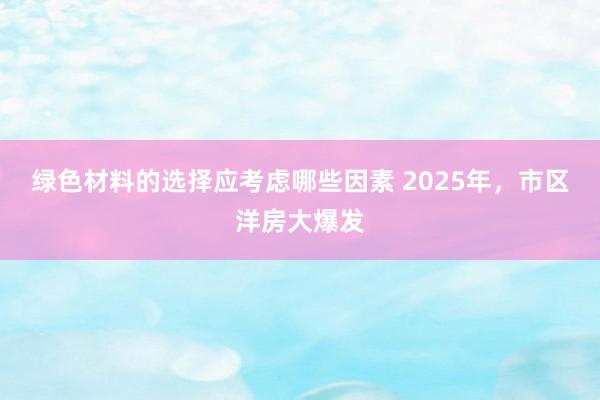 绿色材料的选择应考虑哪些因素 2025年，市区洋房大爆发